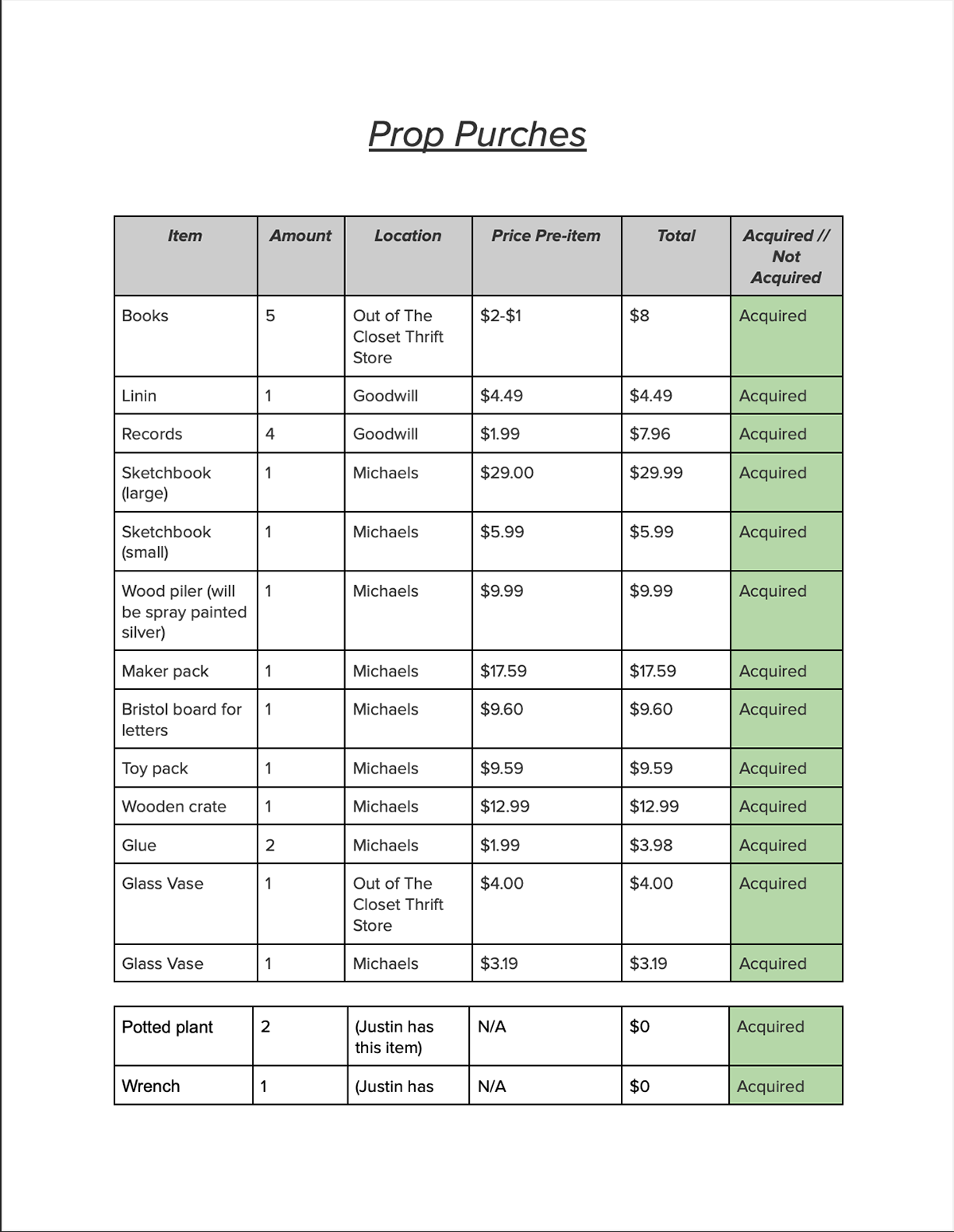 Prop Purches

| Item | Amount | Location | Price Pre-item | Total | Acquired // Not Acquired |
|---|---|---|---|---|---|
| Books | 5 | Out of The Closet Thrift Store | \$2-\$1 | \$8 | Acquired |
| Linin | 1 | Goodwill | \$4.49 | \$4.49 | Acquired |
| Records | 4 | Goodwill | \$1.99 | \$7.96 | Acquired |
| Sketchbook (large) | 1 | Michaels | \$29.00 | \$29.99 | Acquired |
| Sketchbook (small) | 1 | Michaels | \$5.99 | \$5.99 | Acquired |
| Wood piler (will be spray painted silver) | 1 | Michaels | \$9.99 | \$9.99 | Acquired |
| Maker pack | 1 | Michaels | \$17.59 | \$17.59 | Acquired |
| Bristol board for letters | 1 | Michaels | \$9.60 | \$9.60 | Acquired |
| Toy pack | 1 | Michaels | \$9.59 | \$9.59 | Acquired |
| Wooden crate | 1 | Michaels | \$12.99 | \$12.99 | Acquired |
| Glue | 2 | Michaels | \$1.99 | \$3.98 | Acquired |
| Glass Vase | 1 | Out of The Closet Thrift Store | \$4.00 | \$4.00 | Acquired |
| Glass Vase | 1 | Michaels | \$3.19 | \$3.19 | Acquired |

| Potted plant | 2 | (Justin has this item) | N/A | \$0 | Acquired |
|---|---|---|---|---|---|
| Wrench | 1 | (Justin has | N/A | \$0 | Acquired |